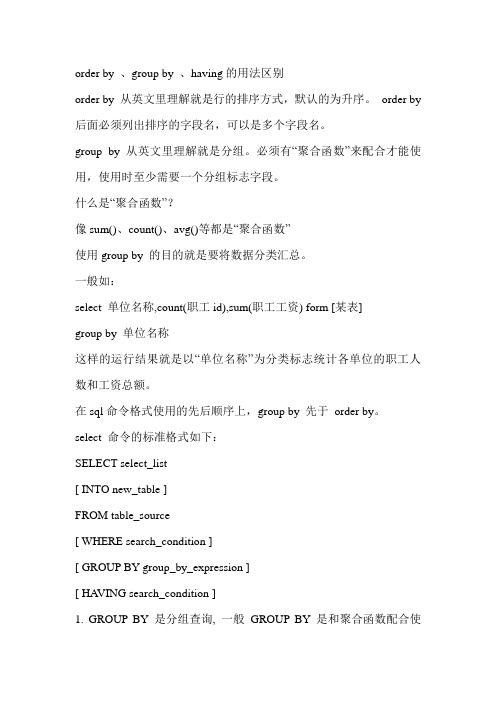 order by 、group by 、having 的用法区别

order by 从英文里理解就是行的排序方式，默认的为升序。 order by 后面必须列出排序的字段名，可以是多个字段名。

group by 从英文里理解就是分组。必须有“聚合函数”来配合才能使用，使用时至少需要一个分组标志字段。

什么是“聚合函数”？

像 sum()、count()、avg()等都是“聚合函数”

使用 group by 的目的就是要将数据分类汇总。

一般如：

select 单位名称,count(职工 id),sum(职工工资) form [某表]

group by 单位名称

这样的运行结果就是以“单位名称”为分类标志统计各单位的职工人数和工资总额。

在 sql 命令格式使用的先后顺序上，group by 先于 order by。

select 命令的标准格式如下：

SELECT select_list

[ INTO new_table ]

FROM table_source

[ WHERE search_condition ]

[ GROUP BY group_by_expression ]

[ HAVING search_condition ]

1. GROUP BY 是分组查询, 一般 GROUP BY 是和聚合函数配合使